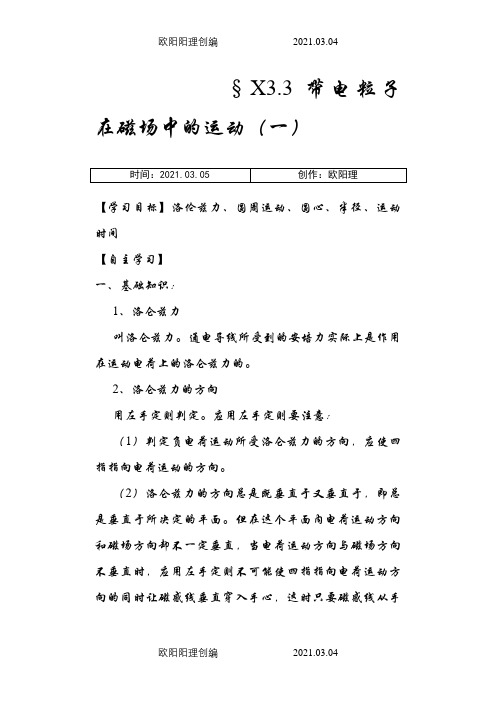 欧阳阳理创编 2021.03.04

§X3.3 带电粒子在磁场中的运动（一）

| 时间：2021.03.05 | 创作：欧阳理 |
|---|---|

【学习目标】洛伦兹力、圆周运动、圆心、半径、运动时间

【自主学习】

一、基础知识：

1、洛仑兹力

叫洛仑兹力。通电导线所受到的安培力实际上是作用在运动电荷上的洛仑兹力的。

2、洛仑兹力的方向

用左手定则判定。应用左手定则要注意：

（1）判定负电荷运动所受洛仑兹力的方向，应使四指指向电荷运动的方向。

（2）洛仑兹力的方向总是既垂直于又垂直于，即总是垂直于所决定的平面。但在这个平面内电荷运动方向和磁场方向却不一定垂直，当电荷运动方向与磁场方向不垂直时，应用左手定则不可能使四指指向电荷运动方向的同时让磁感线垂直穿入手心，这时只要磁感线从手

欧阳阳理创编 2021.03.04